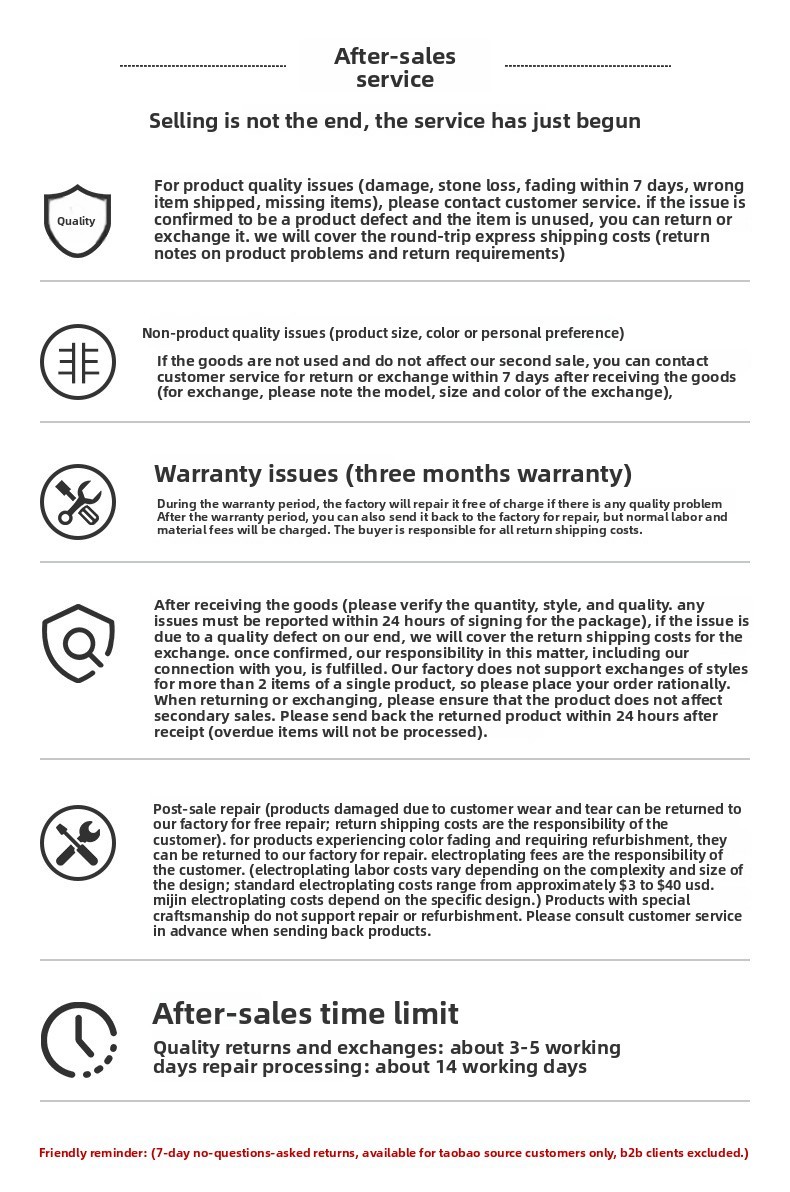 After-sales
service

Selling is not the end, the service has just begun

Quality

For product quality issues (damage, stone loss, fading within 7 days, wrong item shipped, missing items), please contact customer service. if the issue is confirmed to be a product defect and the item is unused, you can return or exchange it. we will cover the round-trip express shipping costs (return notes on product problems and return requirements)

Non-product quality issues (product size, color or personal preference)

If the goods are not used and do not affect our second sale, you can contact customer service for return or exchange within 7 days after receiving the goods (for exchange, please note the model, size and color of the exchange),

Warranty issues (three months warranty)

During the warranty period, the factory will repair it free of charge if there is any quality problem After the warranty period, you can also send it back to the factory for repair, but normal labor and material fees will be charged. The buyer is responsible for all return shipping costs.

After receiving the goods (please verify the quantity, style, and quality. any issues must be reported within 24 hours of signing for the package), if the issue is due to a quality defect on our end, we will cover the return shipping costs for the exchange. once confirmed, our responsibility in this matter, including our connection with you, is fulfilled. Our factory does not support exchanges of styles for more than 2 items of a single product, so please place your order rationally. When returning or exchanging, please ensure that the product does not affect secondary sales. Please send back the returned product within 24 hours after receipt (overdue items will not be processed).

Post-sale repair (products damaged due to customer wear and tear can be returned to our factory for free repair; return shipping costs are the responsibility of the customer). for products experiencing color fading and requiring refurbishment, they can be returned to our factory for repair. electroplating fees are the responsibility of the customer. (electroplating labor costs vary depending on the complexity and size of the design; standard electroplating costs range from approximately $3 to $40 usd. mijin electroplating costs depend on the specific design.) Products with special craftsmanship do not support repair or refurbishment. Please consult customer service in advance when sending back products.

After-sales time limit

Quality returns and exchanges: about 3-5 working days repair processing: about 14 working days

Friendly reminder: (7-day no-questions-asked returns, available for taobao source customers only, b2b clients excluded.)